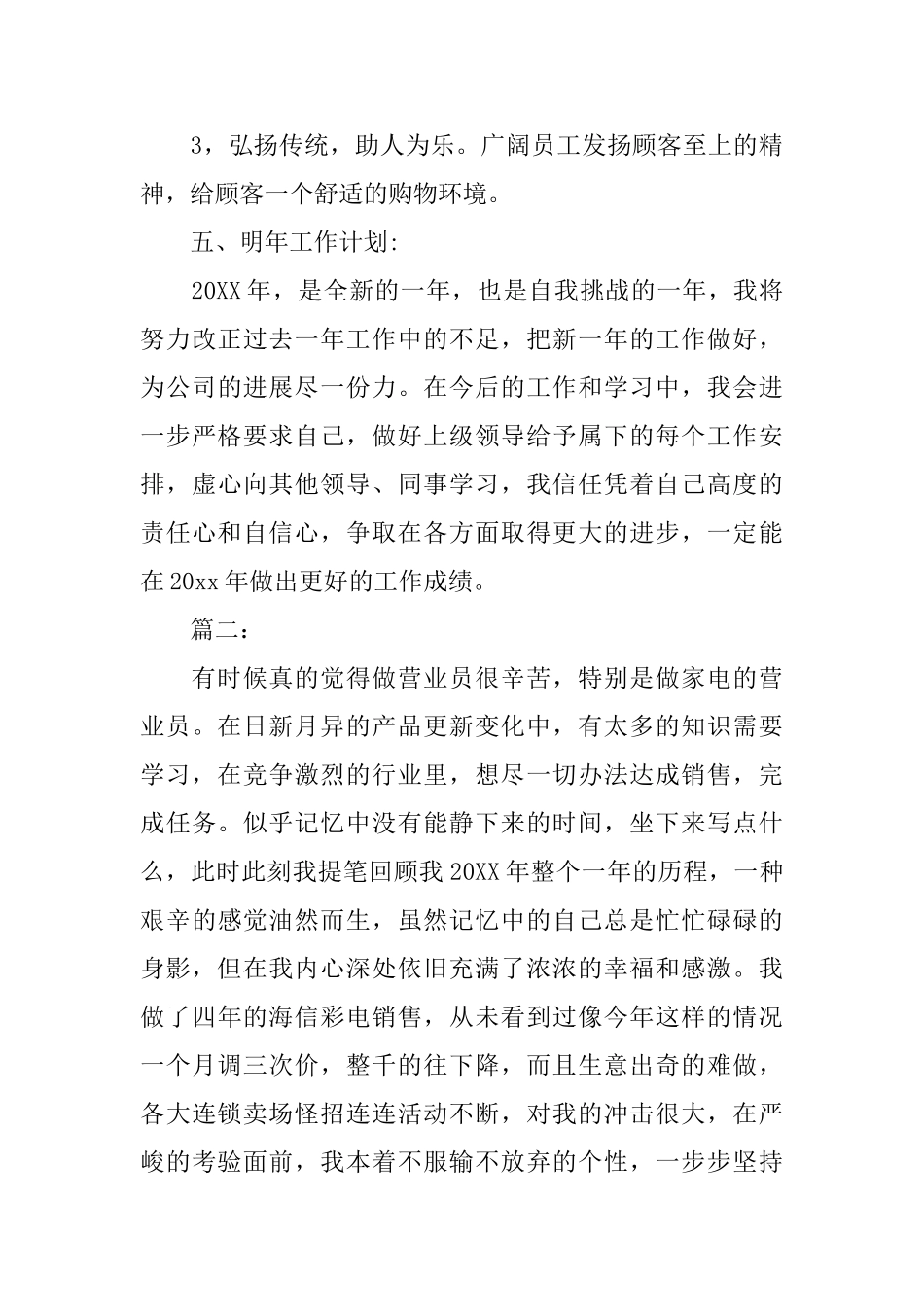 3，弘扬传统，助人为乐。广阔员工发扬顾客至上的精神，给顾客一个舒适的购物环境。

五、明年工作计划:

20XX 年，是全新的一年，也是自我挑战的一年，我将努力改正过去一年工作中的不足，把新一年的工作做好，为公司的进展尽一份力。在今后的工作和学习中，我会进一步严格要求自己，做好上级领导给予属下的每个工作安排，虚心向其他领导、同事学习，我信任凭着自己高度的责任心和自信心，争取在各方面取得更大的进步，一定能在 20xx 年做出更好的工作成绩。

篇二：

有时候真的觉得做营业员很辛苦，特别是做家电的营业员。在日新月异的产品更新变化中，有太多的知识需要学习，在竞争激烈的行业里，想尽一切办法达成销售，完成任务。似乎记忆中没有能静下来的时间，坐下来写点什么，此时此刻我提笔回顾我 20XX 年整个一年的历程，一种艰辛的感觉油然而生，虽然记忆中的自己总是忙忙碌碌的身影，但在我内心深处依旧充满了浓浓的幸福和感激。我做了四年的海信彩电销售，从未看到过像今年这样的情况一个月调三次价，整千的往下降，而且生意出奇的难做，各大连锁卖场怪招连连活动不断，对我的冲击很大，在严峻的考验面前，我本着不服输不放弃的个性，一步步坚持